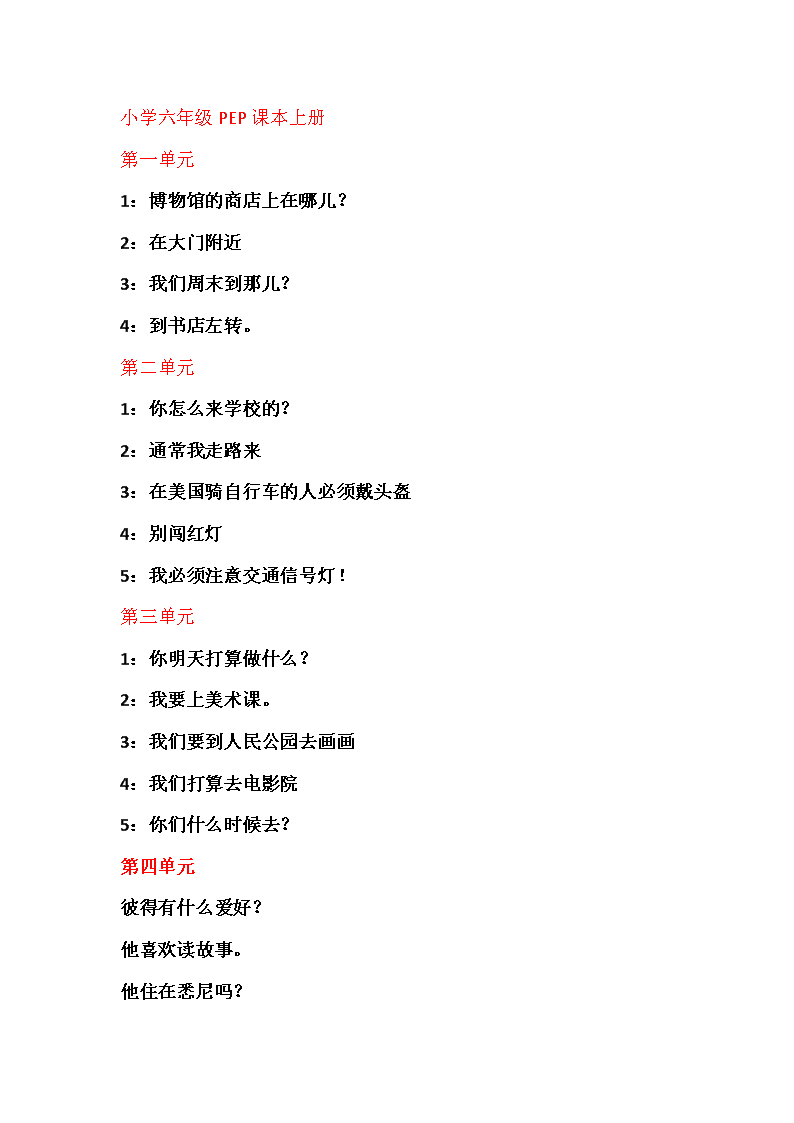 小学六年级 PEP 课本上册

第一单元

1：博物馆的商店上在哪儿？

2：在大门附近

3：我们周末到那儿？

4：到书店左转。

第二单元

1：你怎么来学校的？

2：通常我走路来

3：在美国骑自行车的人必须戴头盔

4：别闯红灯

5：我必须注意交通信号灯！

第三单元

1：你明天打算做什么？

2：我要上美术课。

3：我们要到人民公园去画画

4：我们打算去电影院

5：你们什么时候去？

第四单元

彼得有什么爱好？

他喜欢读故事。

他住在悉尼吗？